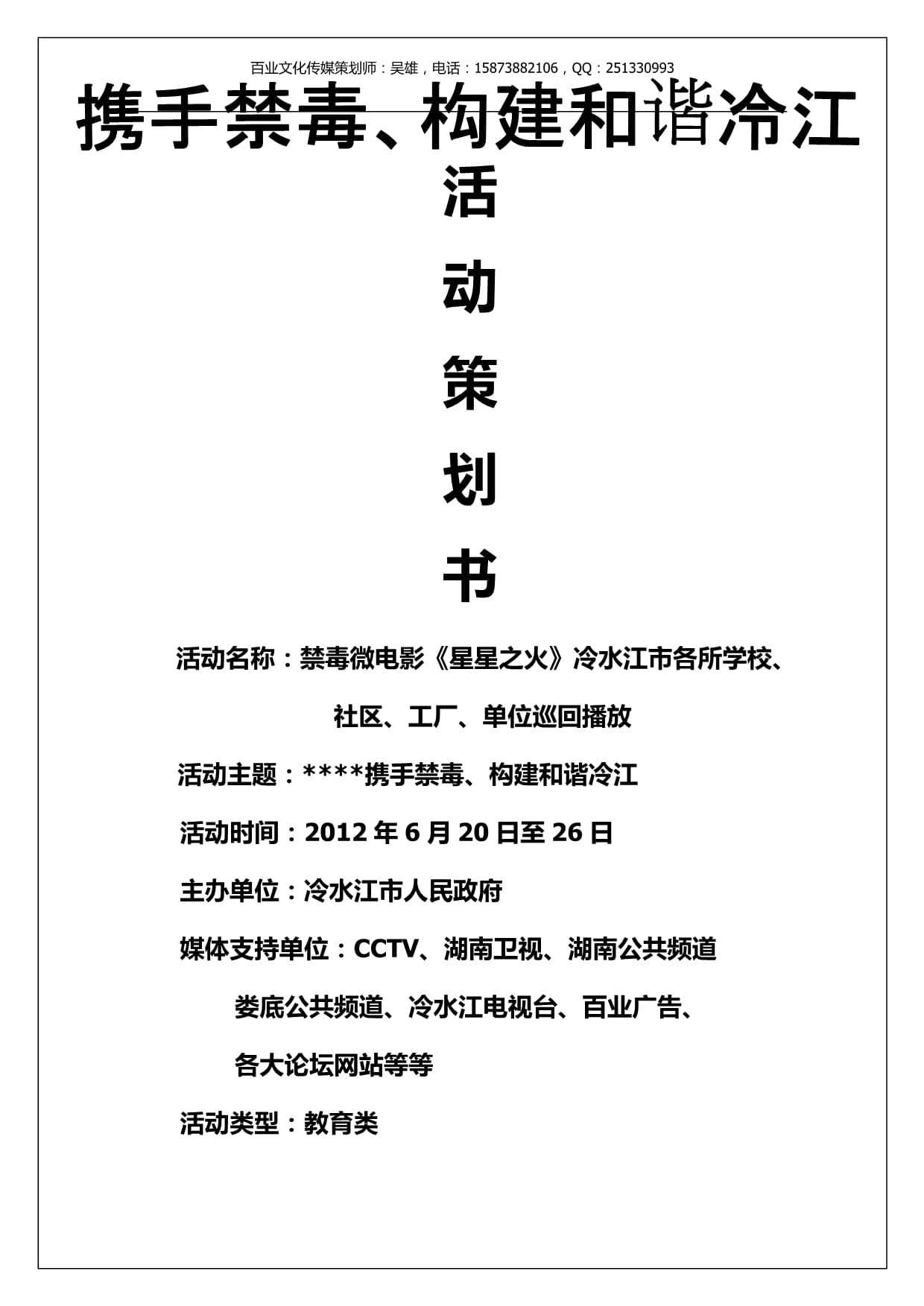 百业文化传媒策划师：吴雄，电话：15873882106，QQ：251330993

携手禁毒、构建和谐冷江

活

动

策

划

书

活动名称：禁毒微电影《星星之火》冷水江市各所学校、社区、工厂、单位巡回播放

活动主题：****携手禁毒、构建和谐冷江

活动时间：2012 年 6 月 20 日至 26 日

主办单位：冷水江市人民政府

媒体支持单位：CCTV、湖南卫视、湖南公共频道

娄底公共频道、冷水江电视台、百业广告、

各大论坛网站等等

活动类型：教育类